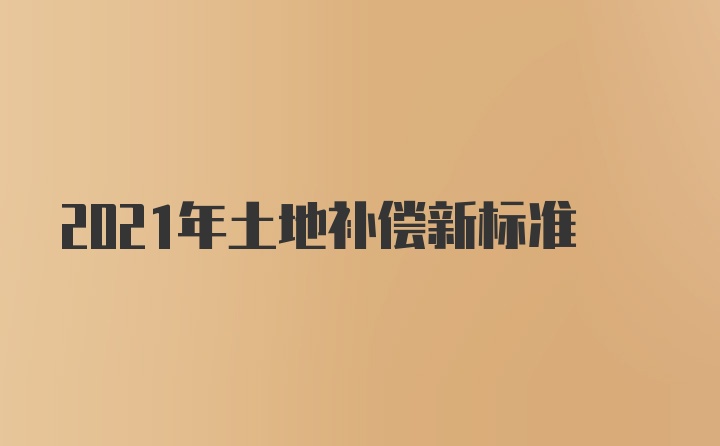 2021年土地补偿新标准